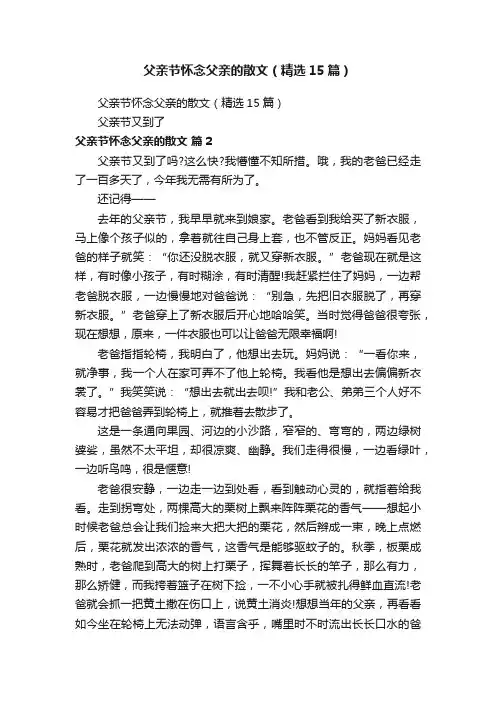 父亲节怀念父亲的散文（精选15篇）

父亲节怀念父亲的散文（精选15篇）

父亲节又到了

父亲节怀念父亲的散文 篇2

父亲节又到了吗?这么快?我懵懂不知所措。哦，我的老爸已经走了一百多天了，今年我无需有所为了。

还记得——

去年的父亲节，我早早就来到娘家。老爸看到我给买了新衣服，马上像个孩子似的，拿着就往自己身上套，也不管反正。妈妈看见老爸的样子就笑：“你还没脱衣服，就又穿新衣服。”老爸现在就是这样，有时像小孩子，有时糊涂，有时清醒!我赶紧拦住了妈妈，一边帮老爸脱衣服，一边慢慢地对爸爸说：“别急，先把旧衣服脱了，再穿新衣服。”老爸穿上了新衣服后开心地哈哈笑。当时觉得爸爸很夸张，现在想想，原来，一件衣服也可以让爸爸无限幸福啊!

老爸指指轮椅，我明白了，他想出去玩。妈妈说：“一看你来，就净事，我一个人在家可弄不了他上轮椅。我看他是想出去偏偏新衣裳了。”我笑笑说：“想出去就出去呗!”我和老公、弟弟三个人好不容易才把爸爸弄到轮椅上，就推着去散步了。

这是一条通向果园、河边的小沙路，窄窄的、弯弯的，两边绿树婆娑，虽然不太平坦，却很凉爽、幽静。我们走得很慢，一边看绿叶，一边听鸟鸣，很是惬意!

老爸很安静，一边走一边到处看，看到触动心灵的，就指着给我看。走到拐弯处，两棵高大的栗树上飘来阵阵栗花的香气——想起小时候老爸总会让我们捡来大把大把的栗花，然后辫成一束，晚上点燃后，栗花就发出浓浓的香气，这香气是能够驱蚊子的。秋季，板栗成熟时，老爸爬到高大的树上打栗子，挥舞着长长的竿子，那么有力，那么矫健，而我挎着篮子在树下捡，一不小心手就被扎得鲜血直流!老爸就会抓一把黄土撒在伤口上，说黄土消炎!想想当年的父亲，再看看如今坐在轮椅上无法动弹，语言含乎，嘴里时不时流出长长口水的爸